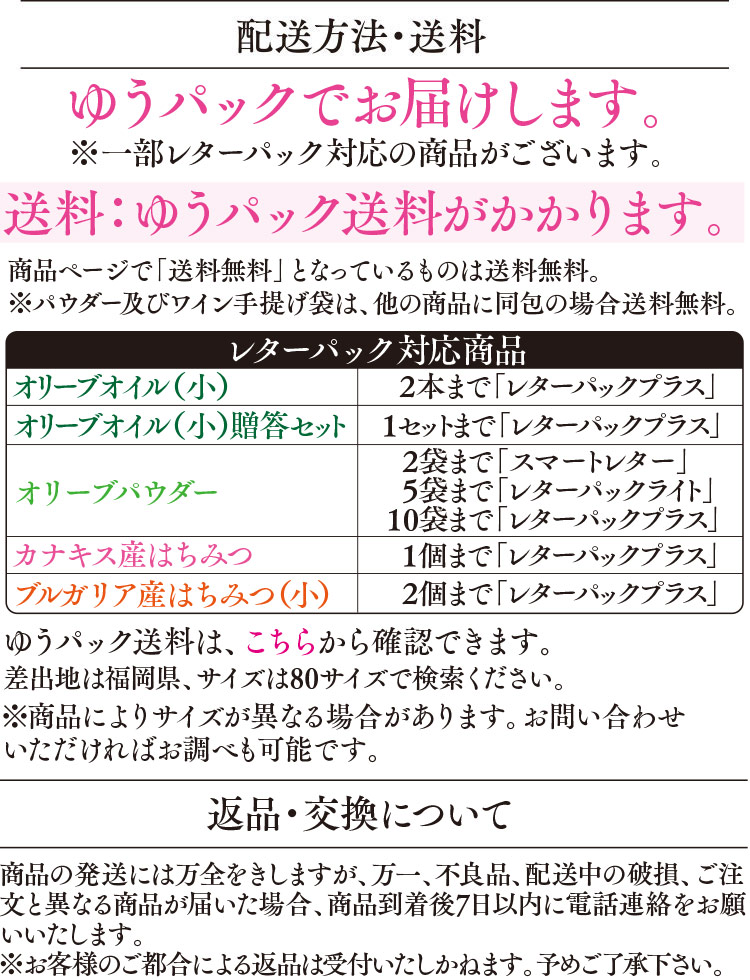 配送方法・送料

ゆうパックでお届けします。
※一部レターパック対応の商品がございます。

送料：ゆうパック送料がかかります。

商品ページで「送料無料」となっているものは送料無料。
※パウダー及びワイン手提げ袋は、他の商品に同包の場合送料無料。

| レターパック対応商品 | |
|---|---|
| オリーブオイル（小） | 2本まで「レターパックプラス」 |
| オリーブオイル（小）贈答セット | 1セットまで「レターパックプラス」 |
| オリーブパウダー | 2袋まで「スマートレター」 5袋まで「レターパックライト」 10袋まで「レターパックプラス」 |
| カナキス産はちみつ | 1個まで「レターパックプラス」 |
| ブルガリア産はちみつ（小） | 2個まで「レターパックプラス」 |

ゆうパック送料は、こちらから確認できます。
差出地は福岡県、サイズは80サイズで検索ください。
※商品によりサイズが異なる場合があります。お問い合わせいただければお調べも可能です。

返品・交換について

商品の発送には万全をきしますが、万一、不良品、配送中の破損、ご注文と異なる商品が届いた場合、商品到着後7日以内に電話連絡をお願いいたします。
※お客様のご都合による返品は受付いたしかねます。予めご了承下さい。